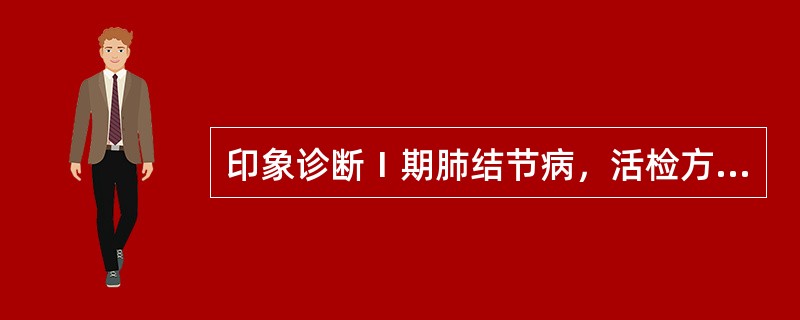 印象诊断Ⅰ期肺结节病，活检方...